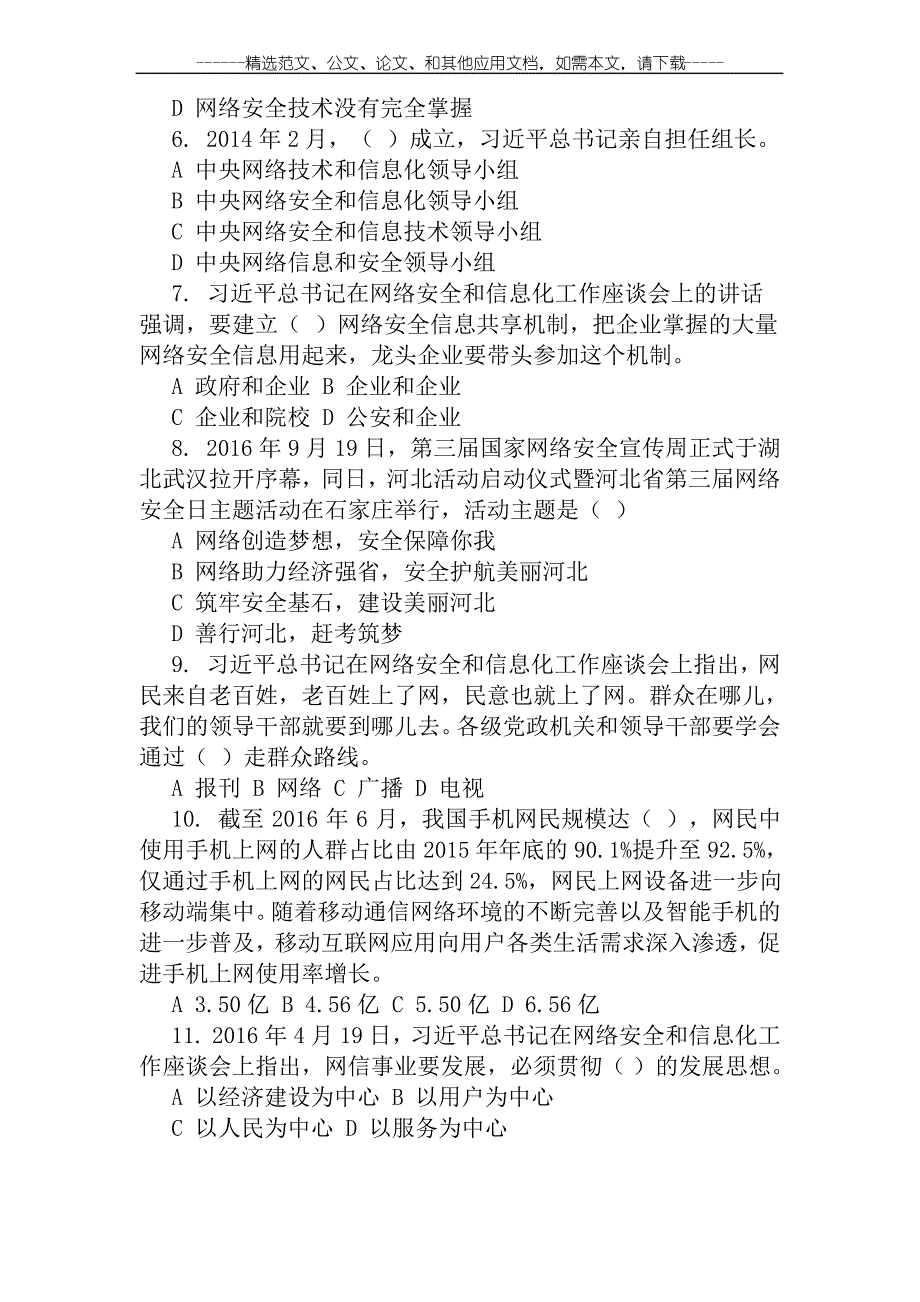 ------精选范文、公文、论文、和其他应用文档，如需本文，请下载-----

D 网络安全技术没有完全掌握

6. 2014 年 2 月，（ ）成立，习近平总书记亲自担任组长。

A 中央网络技术和信息化领导小组

B 中央网络安全和信息化领导小组

C 中央网络安全和信息技术领导小组

D 中央网络信息和安全领导小组

7. 习近平总书记在网络安全和信息化工作座谈会上的讲话强调，要建立（ ）网络安全信息共享机制，把企业掌握的大量网络安全信息用起来，龙头企业要带头参加这个机制。

A 政府和企业 B 企业和企业

C 企业和院校 D 公安和企业

8. 2016 年 9 月 19 日，第三届国家网络安全宣传周正式于湖北武汉拉开序幕，同日，河北活动启动仪式暨河北省第三届网络安全日主题活动在石家庄举行，活动主题是（ ）

A 网络创造梦想，安全保障你我

B 网络助力经济强省，安全护航美丽河北

C 筑牢安全基石，建设美丽河北

D 善行河北，赶考筑梦

9. 习近平总书记在网络安全和信息化工作座谈会上指出，网民来自老百姓，老百姓上了网，民意也就上了网。群众在哪儿，我们的领导干部就要到哪儿去。各级党政机关和领导干部要学会通过（ ）走群众路线。

A 报刊 B 网络 C 广播 D 电视

10. 截至 2016 年 6 月，我国手机网民规模达（ ），网民中使用手机上网的人群占比由 2015 年年底的 90.1%提升至 92.5%，仅通过手机上网的网民占比达到 24.5%，网民上网设备进一步向移动端集中。随着移动通信网络环境的不断完善以及智能手机的进一步普及，移动互联网应用向用户各类生活需求深入渗透，促进手机上网使用率增长。

A 3.50 亿 B 4.56 亿 C 5.50 亿 D 6.56 亿

11. 2016 年 4 月 19 日，习近平总书记在网络安全和信息化工作座谈会上指出，网信事业要发展，必须贯彻（ ）的发展思想。

A 以经济建设为中心 B 以用户为中心

C 以人民为中心 D 以服务为中心